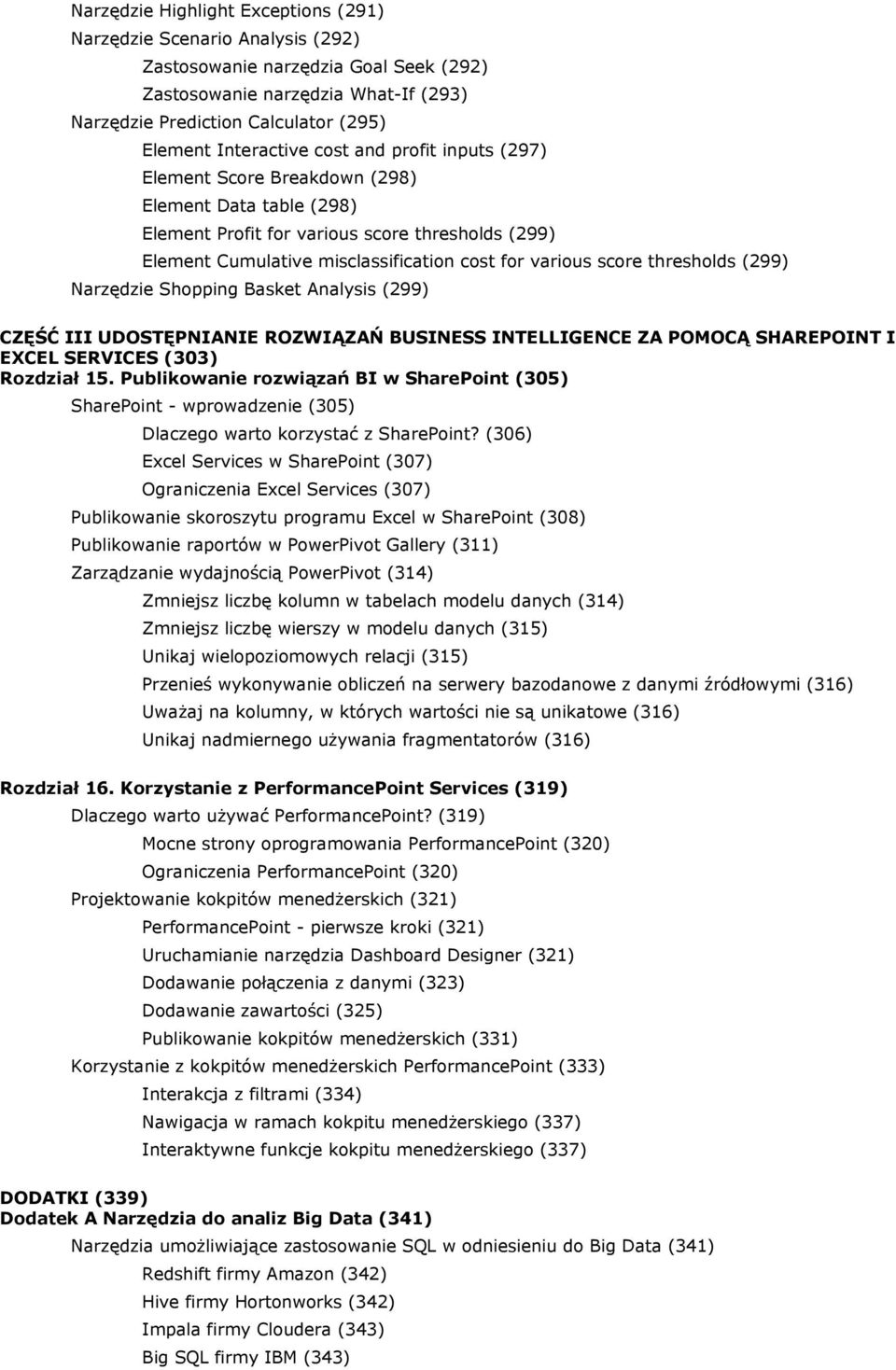 Narzędzie Highlight Exceptions (291)
Narzędzie Scenario Analysis (292)
Zastosowanie narzędzia Goal Seek (292)
Zastosowanie narzędzia What-If (293)
Narzędzie Prediction Calculator (295)
Element Interactive cost and profit inputs (297)
Element Score Breakdown (298)
Element Data table (298)
Element Profit for various score thresholds (299)
Element Cumulative misclassification cost for various score thresholds (299)
Narzędzie Shopping Basket Analysis (299)

CZĘŚĆ III UDOSTĘPNIANIE ROZWIĄZAŃ BUSINESS INTELLIGENCE ZA POMOCĄ SHAREPOINT I EXCEL SERVICES (303)
Rozdział 15. Publikowanie rozwiązań BI w SharePoint (305)
SharePoint - wprowadzenie (305)
Dlaczego warto korzystać z SharePoint? (306)
Excel Services w SharePoint (307)
Ograniczenia Excel Services (307)
Publikowanie skoroszytu programu Excel w SharePoint (308)
Publikowanie raportów w PowerPivot Gallery (311)
Zarządzanie wydajnością PowerPivot (314)
Zmniejsz liczbę kolumn w tabelach modelu danych (314)
Zmniejsz liczbę wierszy w modelu danych (315)
Unikaj wielopoziomowych relacji (315)
Przenieś wykonywanie obliczeń na serwery bazodanowe z danymi źródłowymi (316)
Uważaj na kolumny, w których wartości nie są unikatowe (316)
Unikaj nadmiernego używania fragmentatorów (316)

Rozdział 16. Korzystanie z PerformancePoint Services (319)
Dlaczego warto używać PerformancePoint? (319)
Mocne strony oprogramowania PerformancePoint (320)
Ograniczenia PerformancePoint (320)
Projektowanie kokpitów menedżerskich (321)
PerformancePoint - pierwsze kroki (321)
Uruchamianie narzędzia Dashboard Designer (321)
Dodawanie połączenia z danymi (323)
Dodawanie zawartości (325)
Publikowanie kokpitów menedżerskich (331)
Korzystanie z kokpitów menedżerskich PerformancePoint (333)
Interakcja z filtrami (334)
Nawigacja w ramach kokpitu menedżerskiego (337)
Interaktywne funkcje kokpitu menedżerskiego (337)

DODATKI (339)
Dodatek A Narzędzia do analiz Big Data (341)
Narzędzia umożliwiające zastosowanie SQL w odniesieniu do Big Data (341)
Redshift firmy Amazon (342)
Hive firmy Hortonworks (342)
Impala firmy Cloudera (343)
Big SQL firmy IBM (343)